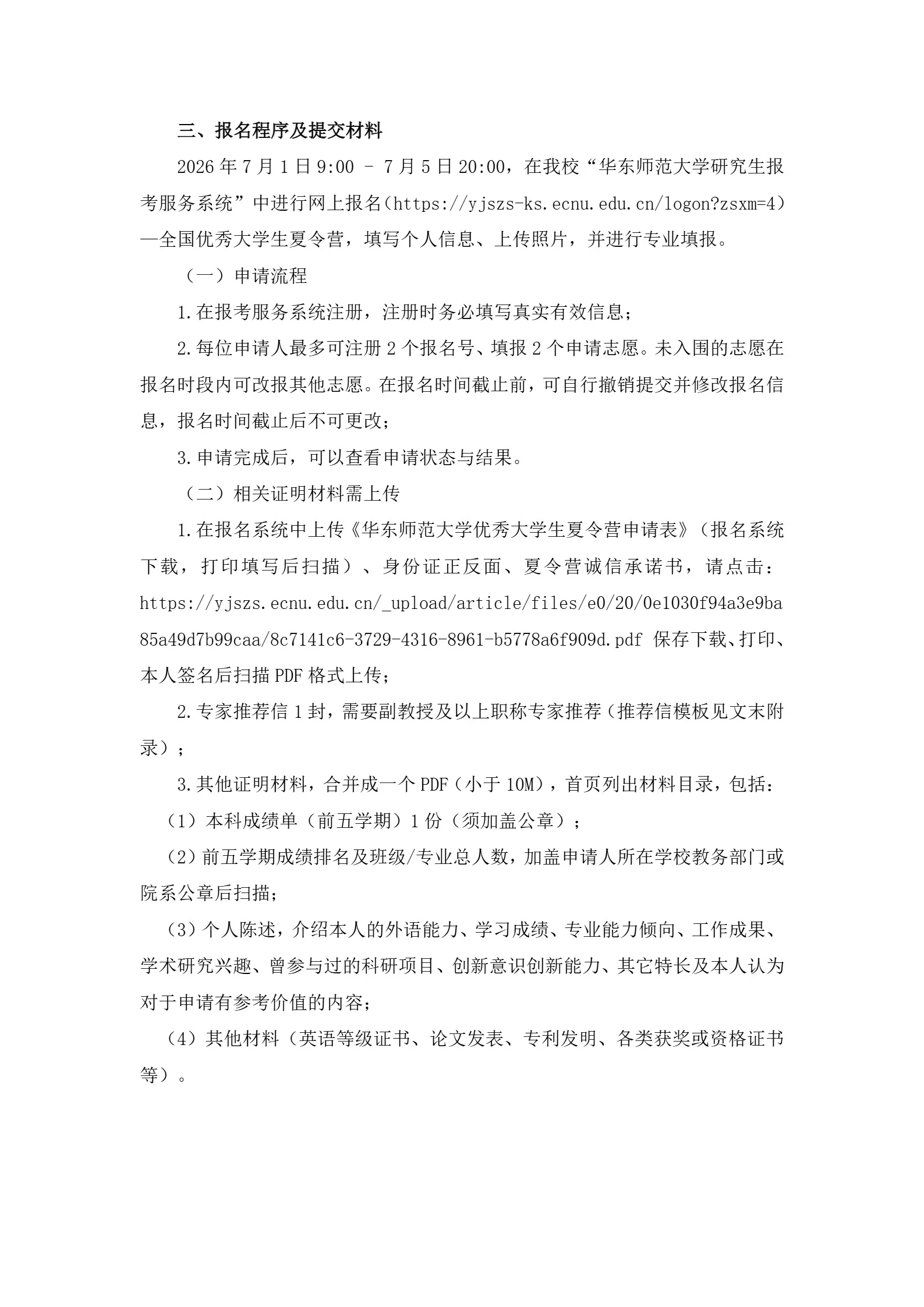 三、报名程序及提交材料

2026 年 7 月 1 日 9:00 – 7 月 5 日 20:00，在我校“华东师范大学研究生报考服务系统”中进行网上报名（https://yjszs-ks.ecnu.edu.cn/logon?zsxm=4）—全国优秀大学生夏令营，填写个人信息、上传照片，并进行专业填报。

（一）申请流程

1.在报考服务系统注册，注册时务必填写真实有效信息；

2.每位申请人最多可注册 2 个报名号、填报 2 个申请志愿。未入围的志愿在报名时段内可改报其他志愿。在报名时间截止前，可自行撤销提交并修改报名信息，报名时间截止后不可更改；

3.申请完成后，可以查看申请状态与结果。

（二）相关证明材料需上传

1.在报名系统中上传《华东师范大学优秀大学生夏令营申请表》（报名系统下载，打印填写后扫描）、身份证正反面、夏令营诚信承诺书，请点击：https://yjszs.ecnu.edu.cn/_upload/article/files/e0/20/0e1030f94a3e9ba85a49d7b99caa/8c7141c6-3729-4316-8961-b5778a6f909d.pdf 保存下载、打印、本人签名后扫描 PDF 格式上传；

2.专家推荐信 1 封，需要副教授及以上职称专家推荐（推荐信模板见文末附录）；

3.其他证明材料，合并成一个 PDF（小于 10M），首页列出材料目录，包括：

（1）本科成绩单（前五学期）1 份（须加盖公章）；

（2）前五学期成绩排名及班级/专业总人数，加盖申请人所在学校教务部门或院系公章后扫描；

（3）个人陈述，介绍本人的外语能力、学习成绩、专业能力倾向、工作成果、学术研究兴趣、曾参与过的科研项目、创新意识创新能力、其它特长及本人认为对于申请有参考价值的内容；

（4）其他材料（英语等级证书、论文发表、专利发明、各类获奖或资格证书等）。